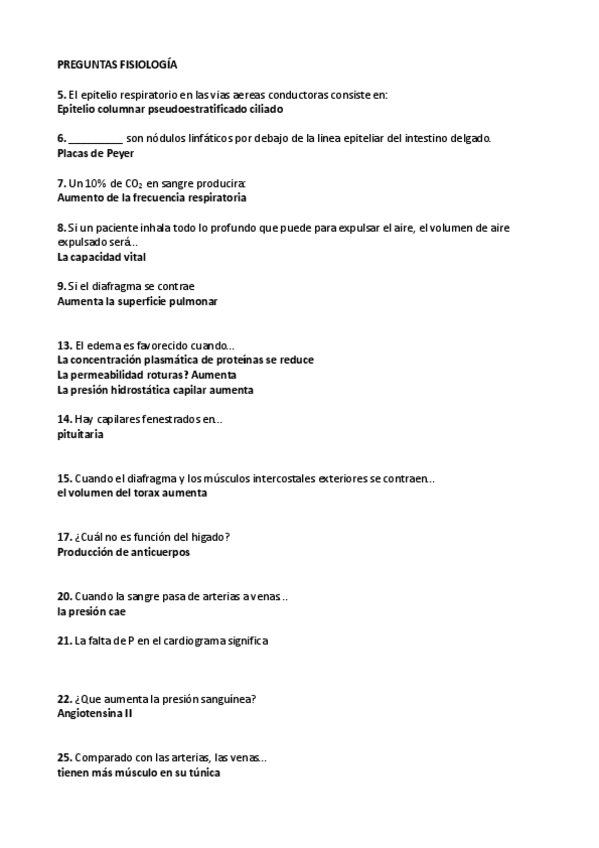 PREGUNTAS FISIOLOGÍA

5. El epitelio respiratorio en las vias aereas conductoras consiste en:
Epitelio columnar pseudoestratificado ciliado

6. __________ son nódulos linfáticos por debajo de la linea epiteliar del intestino delgado.
Placas de Peyer

7. Un 10% de $CO_2$ en sangre producira:
Aumento de la frecuencia respiratoria

8. Si un paciente inhala todo lo profundo que puede para expulsar el aire, el volumen de aire expulsado será..
La capacidad vital

9. Si el diafragma se contrae
Aumenta la superficie pulmonar

13. El edema es favorecido cuando...
La concentración plasmática de proteínas se reduce
La permeabilidad roturas? Aumenta
La presión hidrostática capilar aumenta

14. Hay capilares fenestrados en..
pituitaria

15. Cuando el diafragma y los músculos intercostales exteriores se contraen..
el volumen del torax aumenta

17. ¿Cuál no es función del higado?
Producción de anticuerpos

20. Cuando la sangre pasa de arterias a venas..
la presión cae

21. La falta de P en el cardiograma significa

22. ¿Que aumenta la presión sanguínea?
Angiotensina II

25. Comparado con las arterias, las venas...
tienen más músculo en su túnica